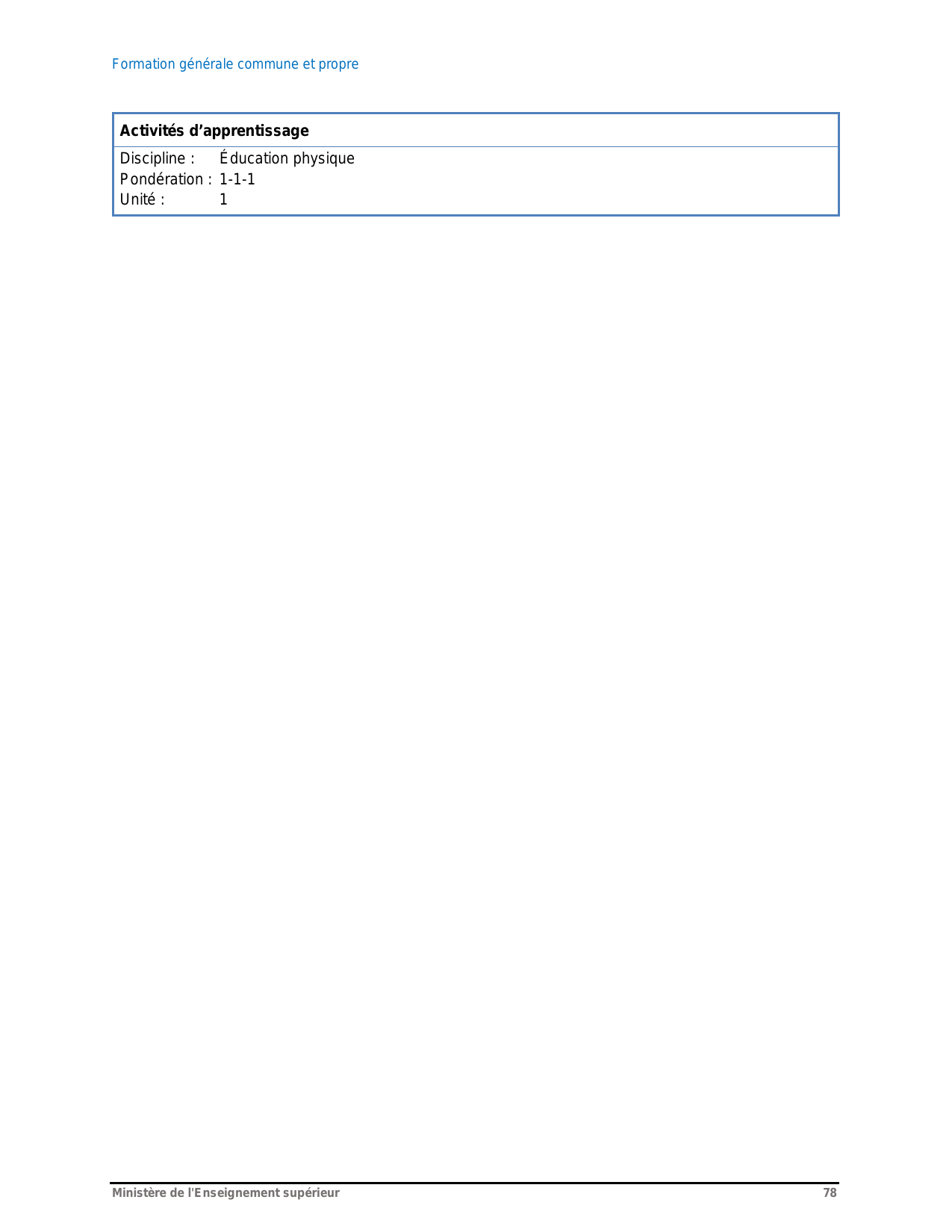 Formation générale commune et propre

Activités d'apprentissage

Discipline : Éducation physique
Pondération : 1-1-1
Unité : 1

Ministère de l'Enseignement supérieur 78